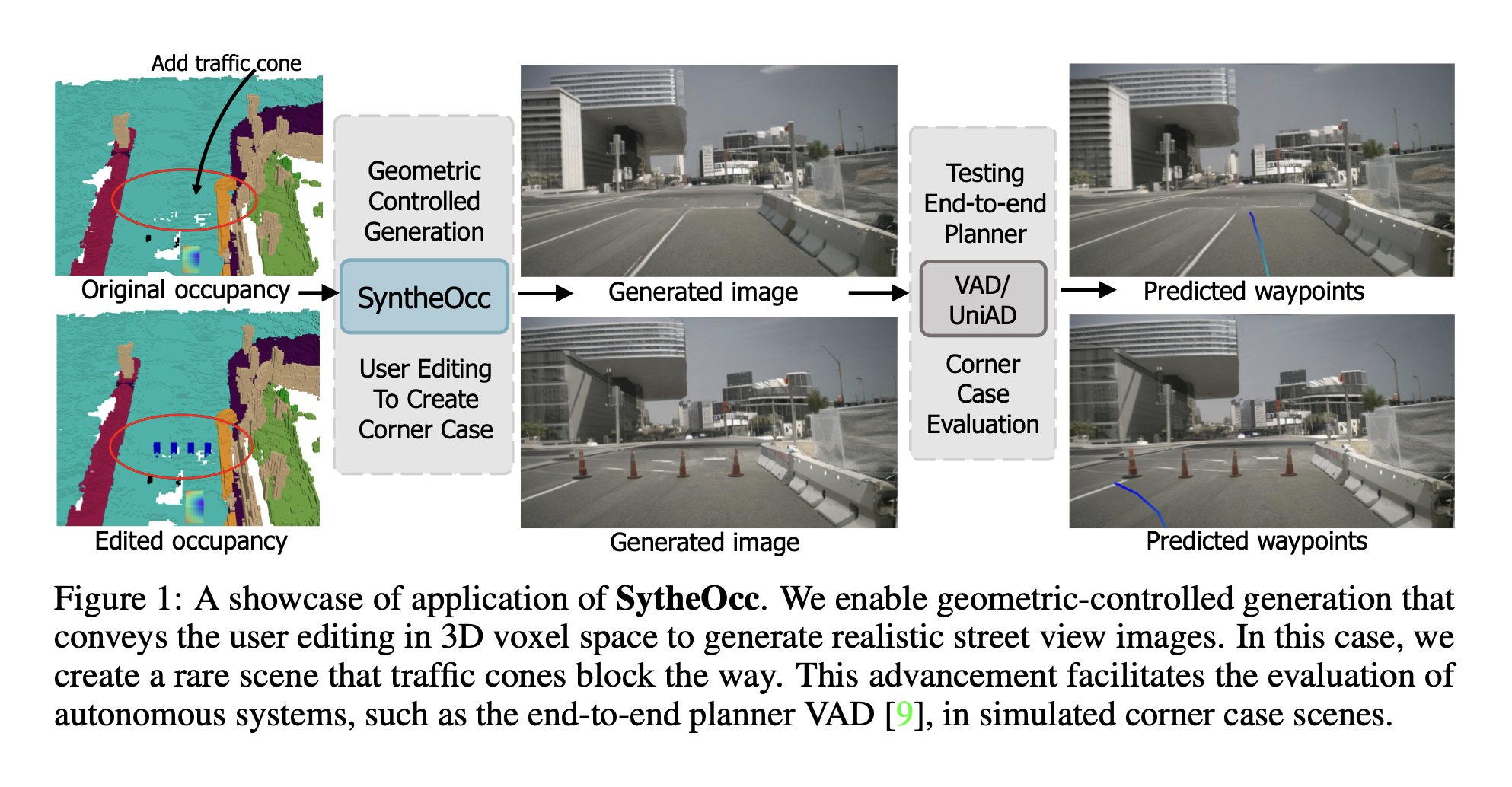 Add traffic cone

Original occupancy

Edited occupancy

Geometric Controlled Generation

SyntheOcc

User Editing To Create Corner Case

Generated image

Generated image

Testing End-to-end Planner

VAD/ UniAD

Corner Case Evaluation

Predicted waypoints

Predicted waypoints

Figure 1: A showcase of application of **SytheOcc**. We enable geometric-controlled generation that conveys the user editing in 3D voxel space to generate realistic street view images. In this case, we create a rare scene that traffic cones block the way. This advancement facilitates the evaluation of autonomous systems, such as the end-to-end planner VAD [9], in simulated corner case scenes.